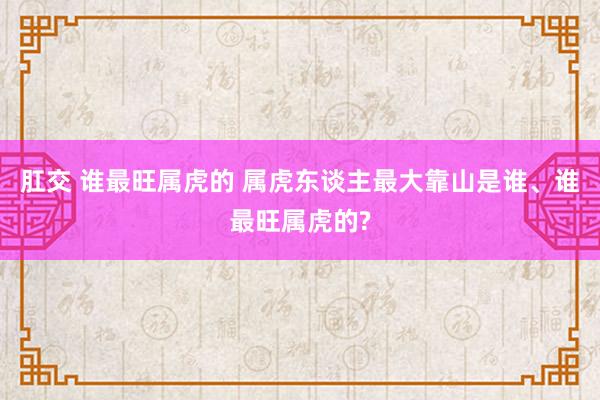 肛交 谁最旺属虎的 属虎东谈主最大靠山是谁、谁最旺属虎的?